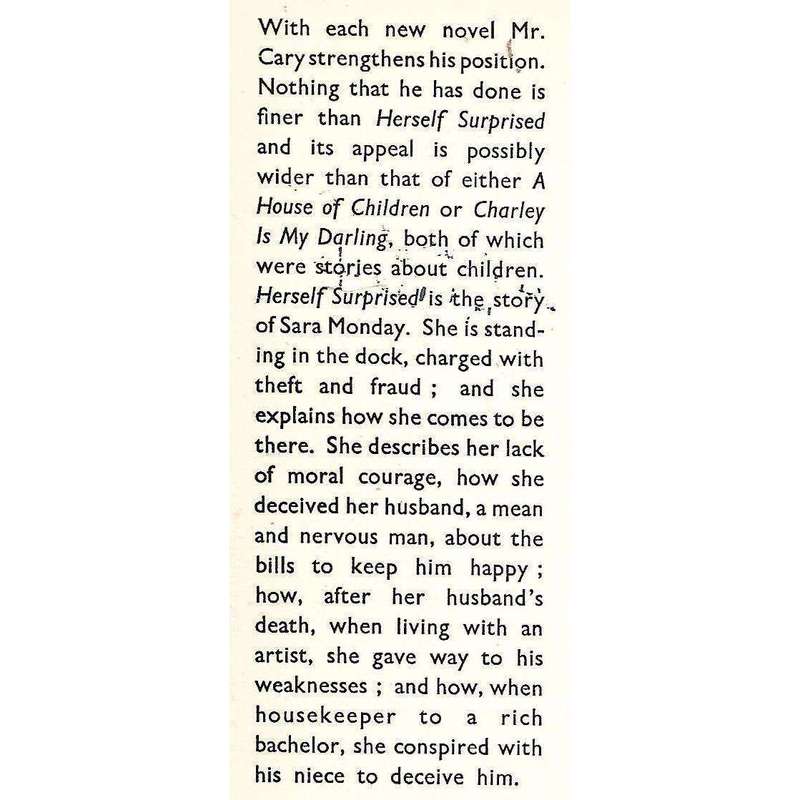 With each new novel Mr. Cary strengthens his position. Nothing that he has done is finer than Herself Surprised and its appeal is possibly wider than that of either A House of Children or Charley Is My Darling, both of which were stories about children. Herself Surprised is the story of Sara Monday. She is standing in the dock, charged with theft and fraud ; and she explains how she comes to be there. She describes her lack of moral courage, how she deceived her husband, a mean and nervous man, about the bills to keep him happy ; how, after her husband's death, when living with an artist, she gave way to his weaknesses ; and how, when housekeeper to a rich bachelor, she conspired with his niece to deceive him.